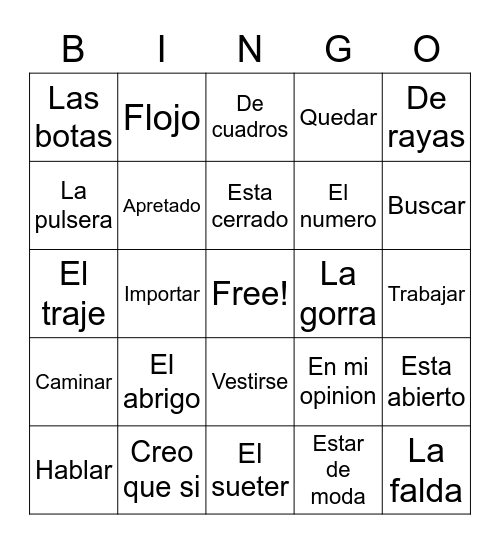 | B | I | N | G | O |
|---|---|---|---|---|
| Las botas | Flojo | De cuadros | Quedar | De rayas |
| La pulsera | Apretado | Esta cerrado | El numero | Buscar |
| El traje | Importar | Free! | La gorra | Trabajar |
| Caminar | El abrigo | Vestirse | En mi opinion | Esta abierto |
| Hablar | Creo que si | El sueter | Estar de moda | La falda |